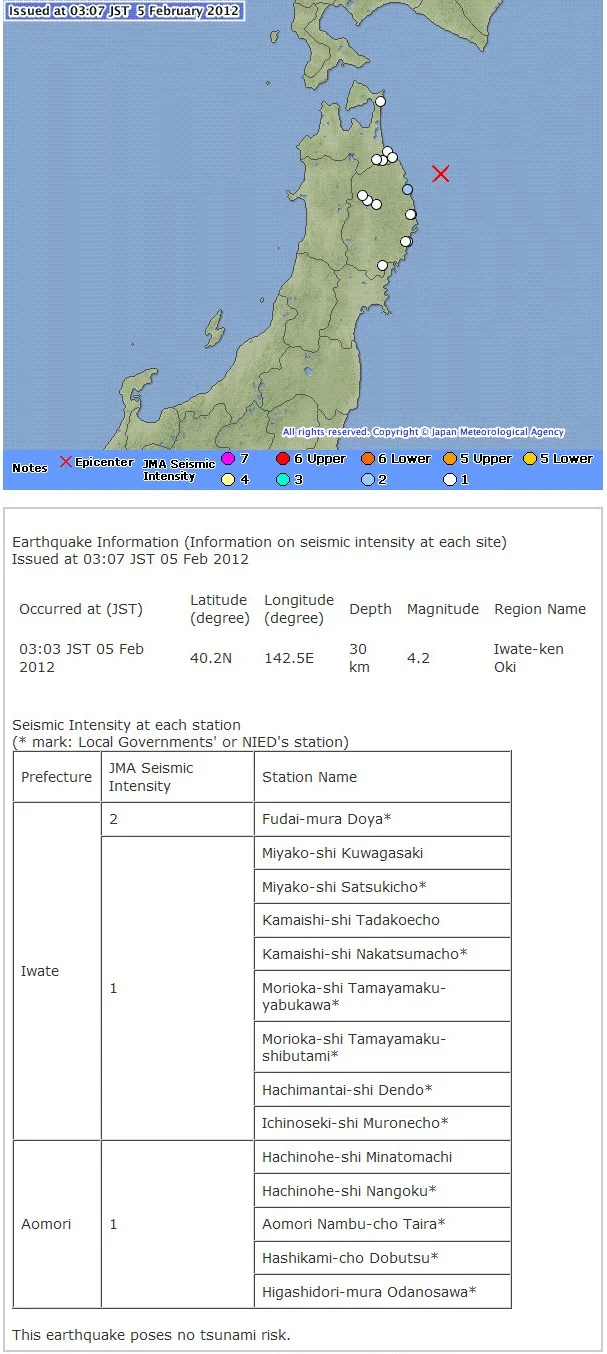 Issued at 03:07 JST 5 February 2012

All rights reserved. Copyright © Japan Meteorological Agency

Notes × Epicenter JMA Seismic Intensity 7 6 Upper 6 Lower 5 Upper 5 Lower 4 3 2 1

Earthquake Information (Information on seismic intensity at each site)
Issued at 03:07 JST 05 Feb 2012

| Occurred at (JST) | Latitude (degree) | Longitude (degree) | Depth | Magnitude | Region Name |
|---|---|---|---|---|---|
| 03:03 JST 05 Feb 2012 | 40.2N | 142.5E | 30 km | 4.2 | Iwate-ken Oki |

Seismic Intensity at each station
(* mark: Local Governments' or NIED's station)

| Prefecture | JMA Seismic Intensity | Station Name |
|---|---|---|
| Iwate | 2 | Fudai-mura Doya* |
| | 1 | Miyako-shi Kuwagasaki |
| | | Miyako-shi Satsukicho* |
| | | Kamaishi-shi Tadakoecho |
| | | Kamaishi-shi Nakatsumacho* |
| | | Morioka-shi Tamayamaku-yabukawa* |
| | | Morioka-shi Tamayamaku-shibutami* |
| | | Hachimantai-shi Dendo* |
| | | Ichinoseki-shi Muronecho* |
| Aomori | 1 | Hachinohe-shi Minatomachi |
| | | Hachinohe-shi Nangoku* |
| | | Aomori Nambu-cho Taira* |
| | | Hashikami-cho Dobutsu* |
| | | Higashidori-mura Odanosawa* |

This earthquake poses no tsunami risk.